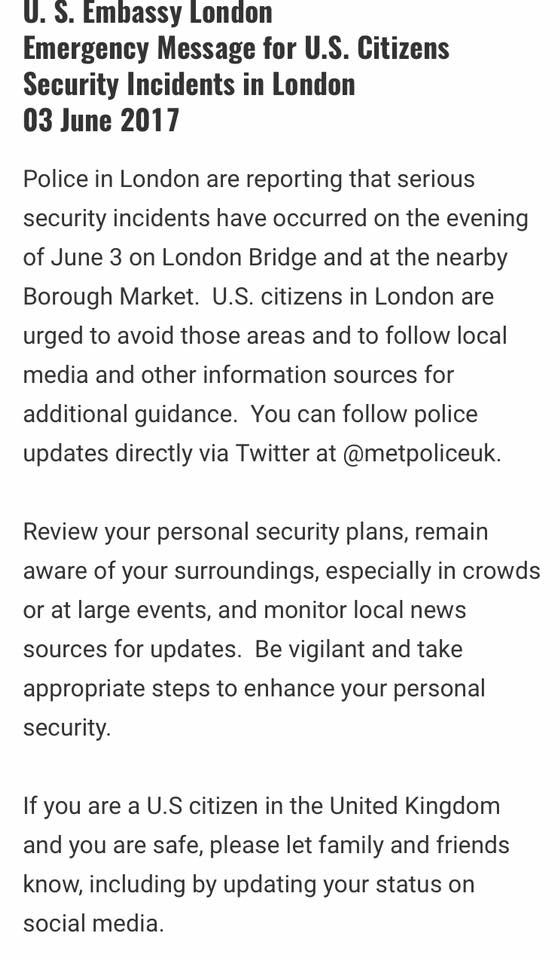 U. S. Embassy London
Emergency Message for U.S. Citizens
Security Incidents in London
03 June 2017

Police in London are reporting that serious security incidents have occurred on the evening of June 3 on London Bridge and at the nearby Borough Market. U.S. citizens in London are urged to avoid those areas and to follow local media and other information sources for additional guidance. You can follow police updates directly via Twitter at @metpoliceuk.

Review your personal security plans, remain aware of your surroundings, especially in crowds or at large events, and monitor local news sources for updates. Be vigilant and take appropriate steps to enhance your personal security.

If you are a U.S citizen in the United Kingdom and you are safe, please let family and friends know, including by updating your status on social media.